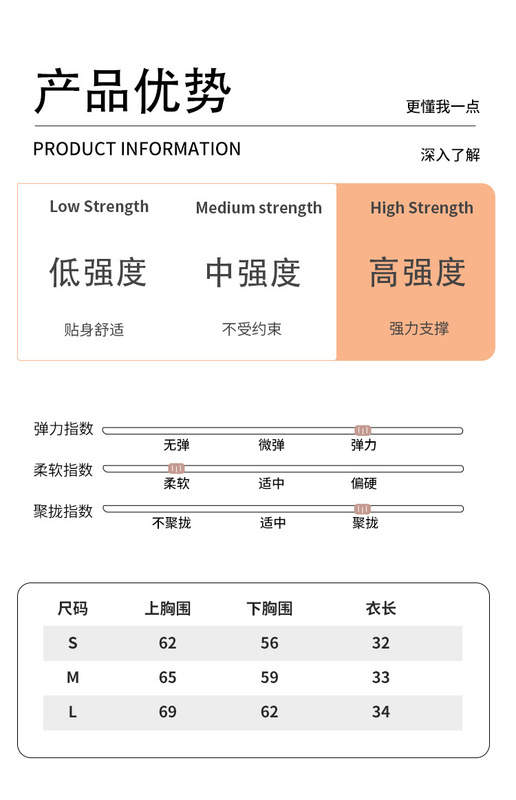 产品优势

更懂我一点

PRODUCT INFORMATION

深入了解

Low Strength
低强度
贴身舒适

Medium strength
中强度
不受约束

High Strength
高强度
强力支撑

弹力指数
无弹 微弹 弹力

柔软指数
柔软 适中 偏硬

聚拢指数
不聚拢 适中 聚拢

| 尺码 | 上胸围 | 下胸围 | 衣长 |
|---|---|---|---|
| S | 62 | 56 | 32 |
| M | 65 | 59 | 33 |
| L | 69 | 62 | 34 |